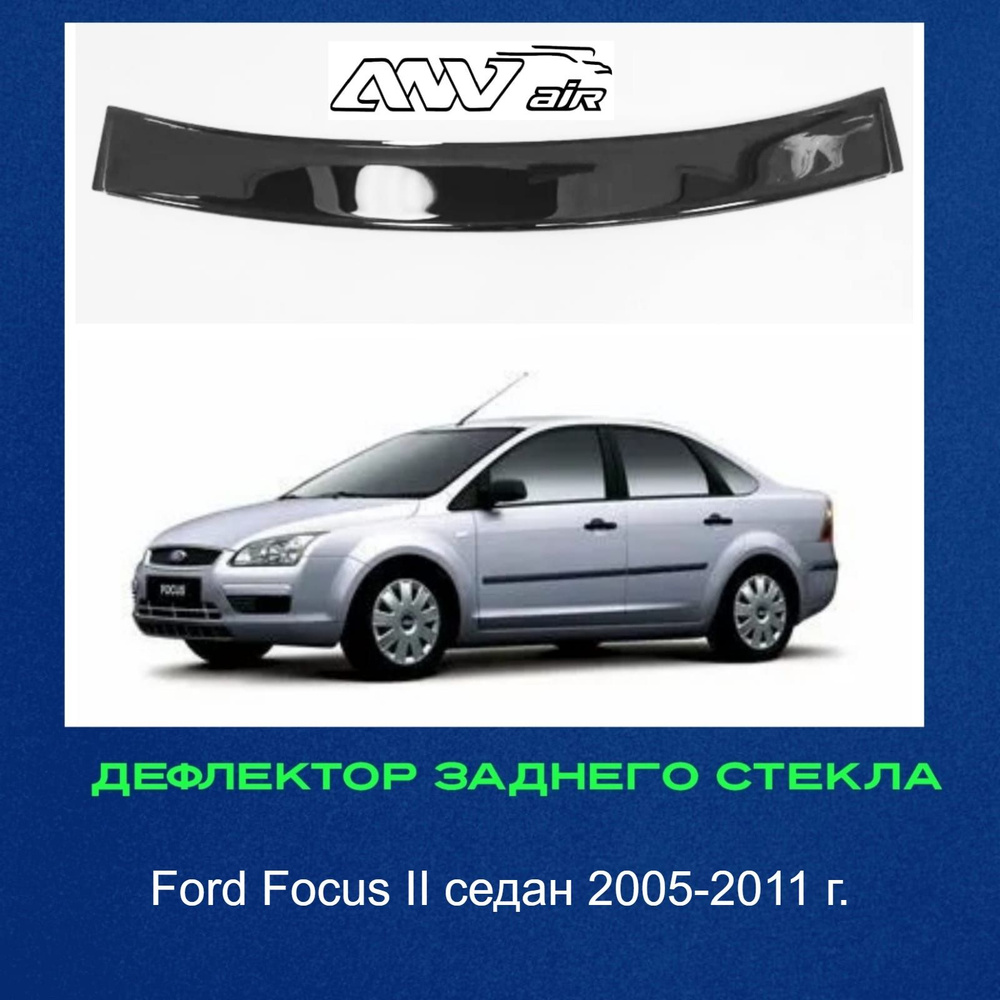 ANV air

FOCUS

ДЕФЛЕКТОР ЗАДНЕГО СТЕКЛА

Ford Focus II седан 2005-2011 г.